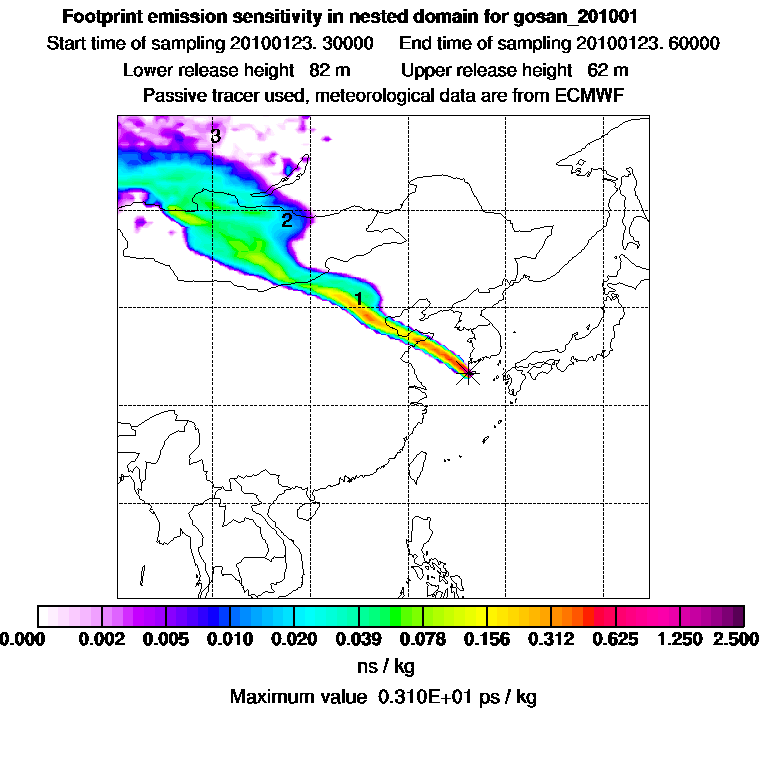 Footprint emission sensitivity in nested domain for gosan_201001

Start time of sampling 20100123. 30000 End time of sampling 20100123. 60000

Lower release height 82 m Upper release height 62 m

Passive tracer used, meteorological data are from ECMWF

3

2

1

0.000 0.002 0.005 0.010 0.020 0.039 0.078 0.156 0.312 0.625 1.250 2.500

ns / kg

Maximum value 0.310E+01 ps / kg